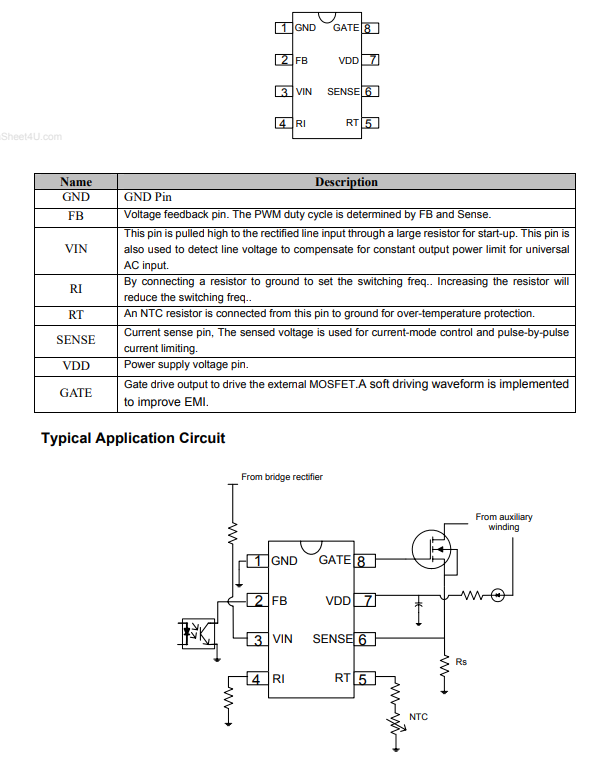 1 GND GATE 8
2 FB VDD 7
3 VIN SENSE 6
4 RI RT 5

Sheet4U.com

| Name | Description |
|---|---|
| GND | GND Pin |
| FB | Voltage feedback pin. The PWM duty cycle is determined by FB and Sense. |
| VIN | This pin is pulled high to the rectified line input through a large resistor for start-up. This pin is also used to detect line voltage to compensate for constant output power limit for universal AC input. |
| RI | By connecting a resistor to ground to set the switching freq.. Increasing the resistor will reduce the switching freq.. |
| RT | An NTC resistor is connected from this pin to ground for over-temperature protection. |
| SENSE | Current sense pin, The sensed voltage is used for current-mode control and pulse-by-pulse current limiting. |
| VDD | Power supply voltage pin. |
| GATE | Gate drive output to drive the external MOSFET.A soft driving waveform is implemented to improve EMI. |

Typical Application Circuit

From bridge rectifier

From auxiliary winding

1 GND GATE 8
2 FB VDD 7
3 VIN SENSE 6
4 RI RT 5

Rs

NTC